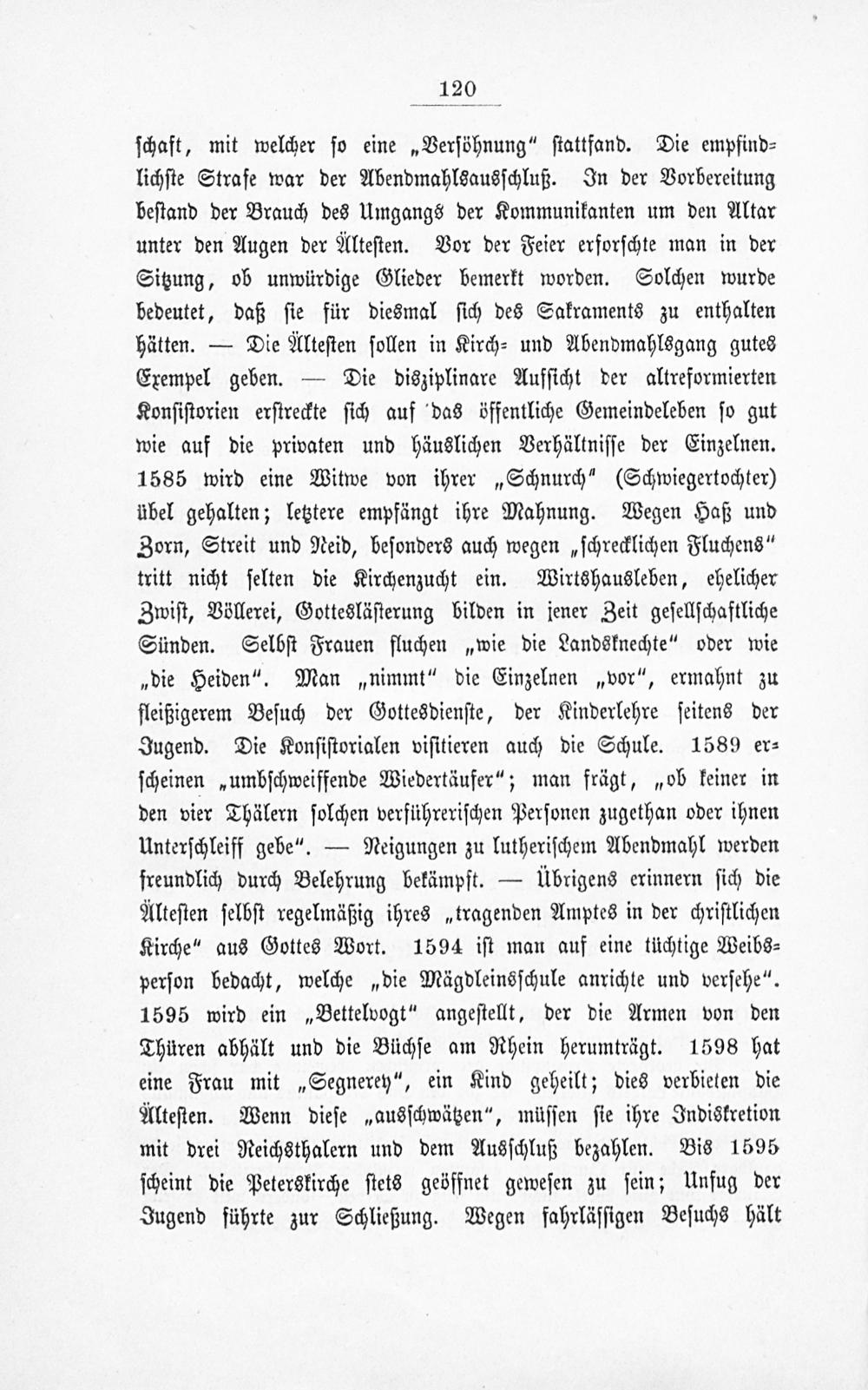 120

schaft, mit welcher so eine „Versöhnung“ stattfand. Die empfindlichste Strafe war der Abendmahlsausschluß. In der Vorbereitung bestand der Brauch des Umgangs der Kommunikanten um den Altar unter den Augen der Ältesten. Vor der Feier erforschte man in der Sitzung, ob unwürdige Glieder bemerkt worden. Solchen wurde bedeutet, daß sie für diesmal sich des Sakraments zu enthalten hätten. — Die Ältesten sollen in Kirch- und Abendmahlsgang gutes Exempel geben. — Die disziplinare Aufsicht der altreformierten Konsistorien erstreckte sich auf das öffentliche Gemeindeleben so gut wie auf die privaten und häuslichen Verhältnisse der Einzelnen. 1585 wird eine Witwe von ihrer „Schnurch“ (Schwiegertochter) übel gehalten; letztere empfängt ihre Mahnung. Wegen Haß und Zorn, Streit und Neid, besonders auch wegen „schrecklichen Fluchens“ tritt nicht selten die Kirchenzucht ein. Wirtshausleben, ehelicher Zwist, Völlerei, Gotteslästerung bilden in jener Zeit gesellschaftliche Sünden. Selbst Frauen fluchen „wie die Landsknechte“ oder wie „die Heiden“. Man „nimmt“ die Einzelnen „vor“, ermahnt zu fleißigerem Besuch der Gottesdienste, der Kinderlehre seitens der Jugend. Die Konsistorialen visitieren auch die Schule. 1589 erscheinen „umbschweiffende Wiedertäufer“; man frägt, „ob keiner in den vier Thälern solchen verführerischen Personen zugethan oder ihnen Unterschleiff gebe“. — Neigungen zu lutherischem Abendmahl werden freundlich durch Belehrung bekämpft. — Übrigens erinnern sich die Ältesten selbst regelmäßig ihres „tragenden Amptes in der christlichen Kirche“ aus Gottes Wort. 1594 ist man auf eine tüchtige Weibsperson bedacht, welche „die Mägdleinsschule anrichte und versehe“. 1595 wird ein „Bettelvogt“ angestellt, der die Armen von den Thüren abhält und die Büchse am Rhein herumträgt. 1598 hat eine Frau mit „Segnerey“, ein Kind geheilt; dies verbieten die Ältesten. Wenn diese „ausschwätzen“, müssen sie ihre Indiskretion mit drei Reichsthalern und dem Ausschluß bezahlen. Bis 1595 scheint die Peterskirche stets geöffnet gewesen zu sein; Unfug der Jugend führte zur Schließung. Wegen fahrlässigen Besuchs hält